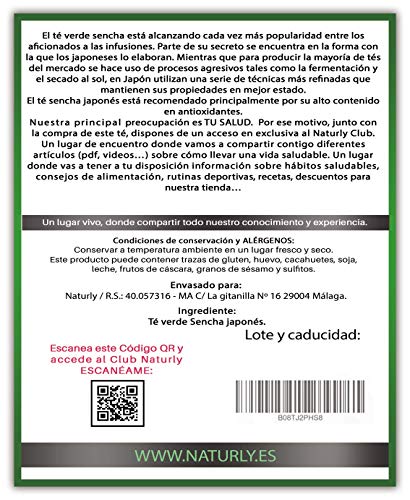 El té verde sencha está alcanzando cada vez más popularidad entre los aficionados a las infusiones. Parte de su secreto se encuentra en la forma con la que los japoneses lo elaboran. Mientras que para producir la mayoría de tés del mercado se hace uso de procesos agresivos tales como la fermentación y el secado al sol, en Japón utilizan una serie de técnicas más refinadas que mantienen sus propiedades en mejor estado.
El té sencha japonés está recomendado principalmente por su alto contenido en antioxidantes.
Nuestra principal preocupación es TU SALUD. Por ese motivo, junto con la compra de este té, dispones de un acceso en exclusiva al Naturly Club. Un lugar de encuentro donde vamos a compartir contigo diferentes artículos (pdf, videos...) sobre cómo llevar una vida saludable. Un lugar donde vas a tener a tu disposición información sobre hábitos saludables, consejos de alimentación, rutinas deportivas, recetas, descuentos para nuestra tienda...

Un lugar vivo, donde compartir todo nuestro conocimiento y experiencia.

Condiciones de conservación y ALÉRGENOS:
Conservar a temperatura ambiente en un lugar fresco y seco.
Este producto puede contener trazas de gluten, huevo, cacahuetes, soja, leche, frutos de cáscara, granos de sésamo y sulfitos.

Envasado para:
Naturly / R.S.: 40.057316 - MA C/ La gitanilla Nº 16 29004 Málaga.

Ingrediente:
Té verde Sencha japonés.

Lote y caducidad:

Escanea este Código QR y accede al Club Naturly ESCANÉAME:

B08TJ2PHS8

WWW.NATURLY.ES